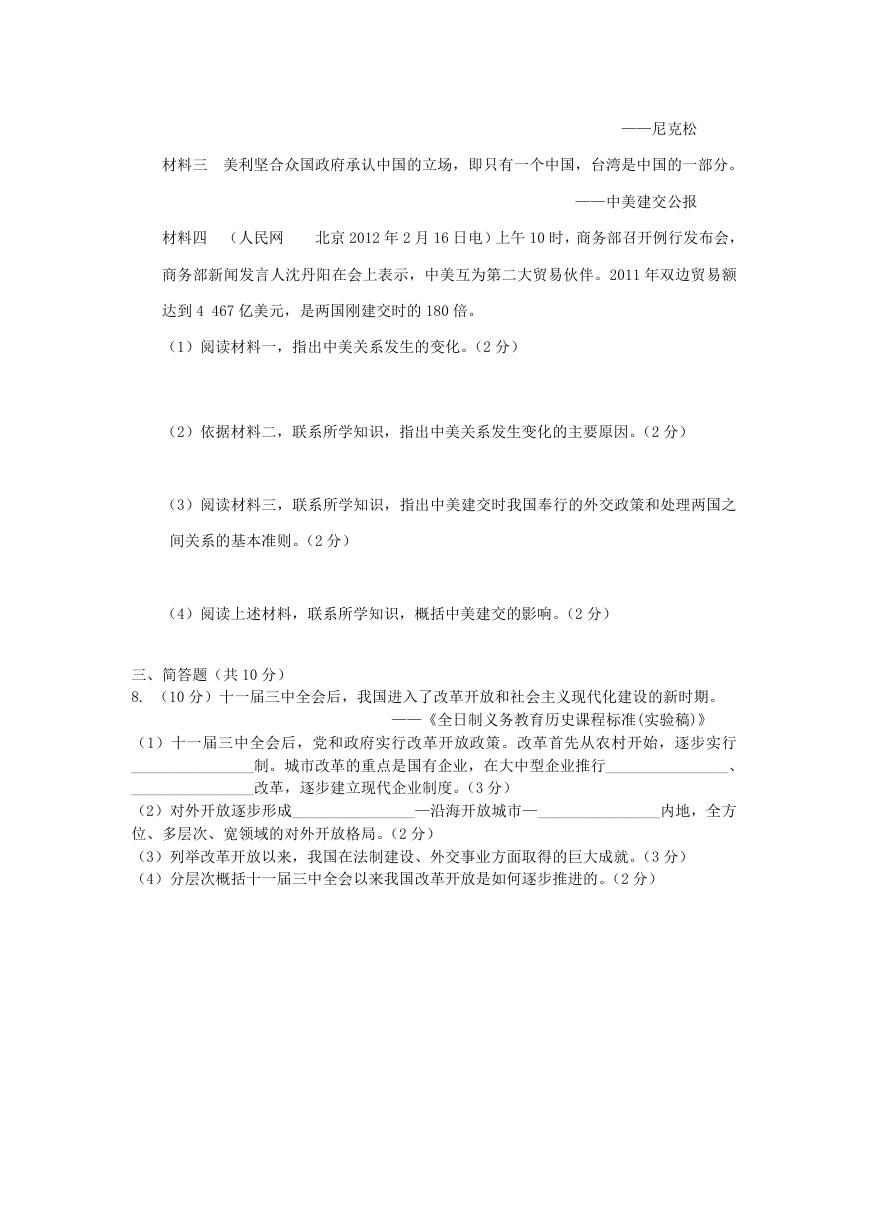 ——尼克松

材料三 美利坚合众国政府承认中国的立场，即只有一个中国，台湾是中国的一部分。

——中美建交公报

材料四 （人民网 北京 2012 年 2 月 16 日电）上午 10 时，商务部召开例行发布会，商务部新闻发言人沈丹阳在会上表示，中美互为第二大贸易伙伴。2011 年双边贸易额达到 4 467 亿美元，是两国刚建交时的 180 倍。

（1）阅读材料一，指出中美关系发生的变化。（2 分）

（2）依据材料二，联系所学知识，指出中美关系发生变化的主要原因。（2 分）

（3）阅读材料三，联系所学知识，指出中美建交时我国奉行的外交政策和处理两国之间关系的基本准则。（2 分）

（4）阅读上述材料，联系所学知识，概括中美建交的影响。（2 分）

三、简答题（共 10 分）

8. （10 分）十一届三中全会后，我国进入了改革开放和社会主义现代化建设的新时期。

——《全日制义务教育历史课程标准(实验稿)》

（1）十一届三中全会后，党和政府实行改革开放政策。改革首先从农村开始，逐步实行________________制。城市改革的重点是国有企业，在大中型企业推行________________、________________改革，逐步建立现代企业制度。（3 分）

（2）对外开放逐步形成________________—沿海开放城市—________________内地，全方位、多层次、宽领域的对外开放格局。（2 分）

（3）列举改革开放以来，我国在法制建设、外交事业方面取得的巨大成就。（3 分）

（4）分层次概括十一届三中全会以来我国改革开放是如何逐步推进的。（2 分）